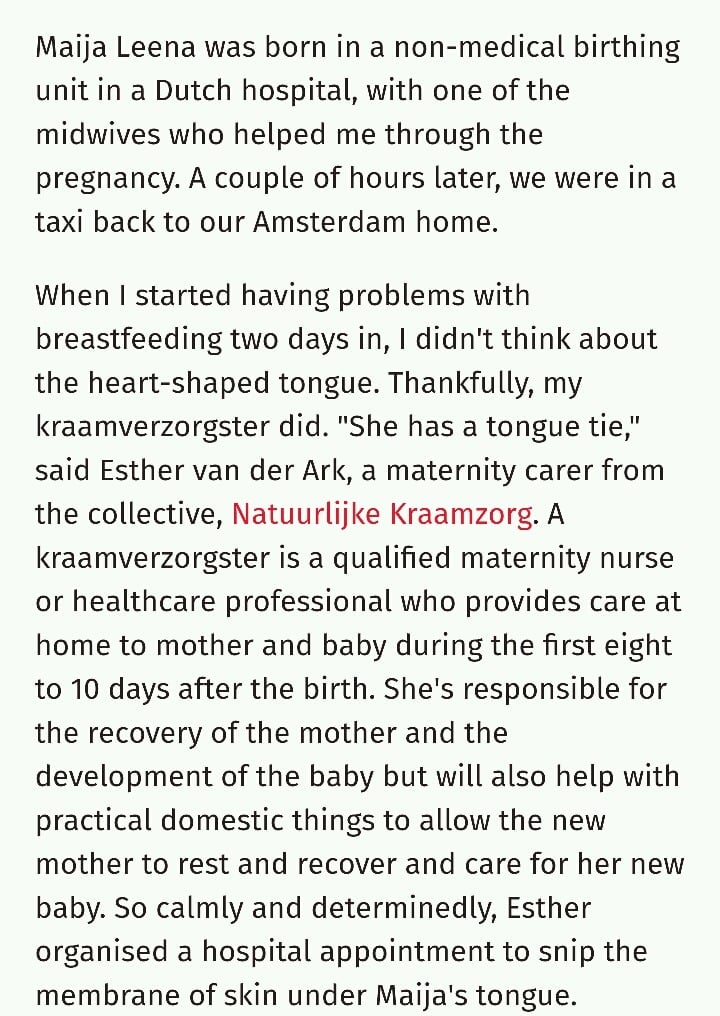 Maija Leena was born in a non-medical birthing unit in a Dutch hospital, with one of the midwives who helped me through the pregnancy. A couple of hours later, we were in a taxi back to our Amsterdam home.

When I started having problems with breastfeeding two days in, I didn't think about the heart-shaped tongue. Thankfully, my kraamverzorgster did. "She has a tongue tie," said Esther van der Ark, a maternity carer from the collective, Natuurlijke Kraamzorg. A kraamverzorgster is a qualified maternity nurse or healthcare professional who provides care at home to mother and baby during the first eight to 10 days after the birth. She's responsible for the recovery of the mother and the development of the baby but will also help with practical domestic things to allow the new mother to rest and recover and care for her new baby. So calmly and determinedly, Esther organised a hospital appointment to snip the membrane of skin under Maija's tongue.